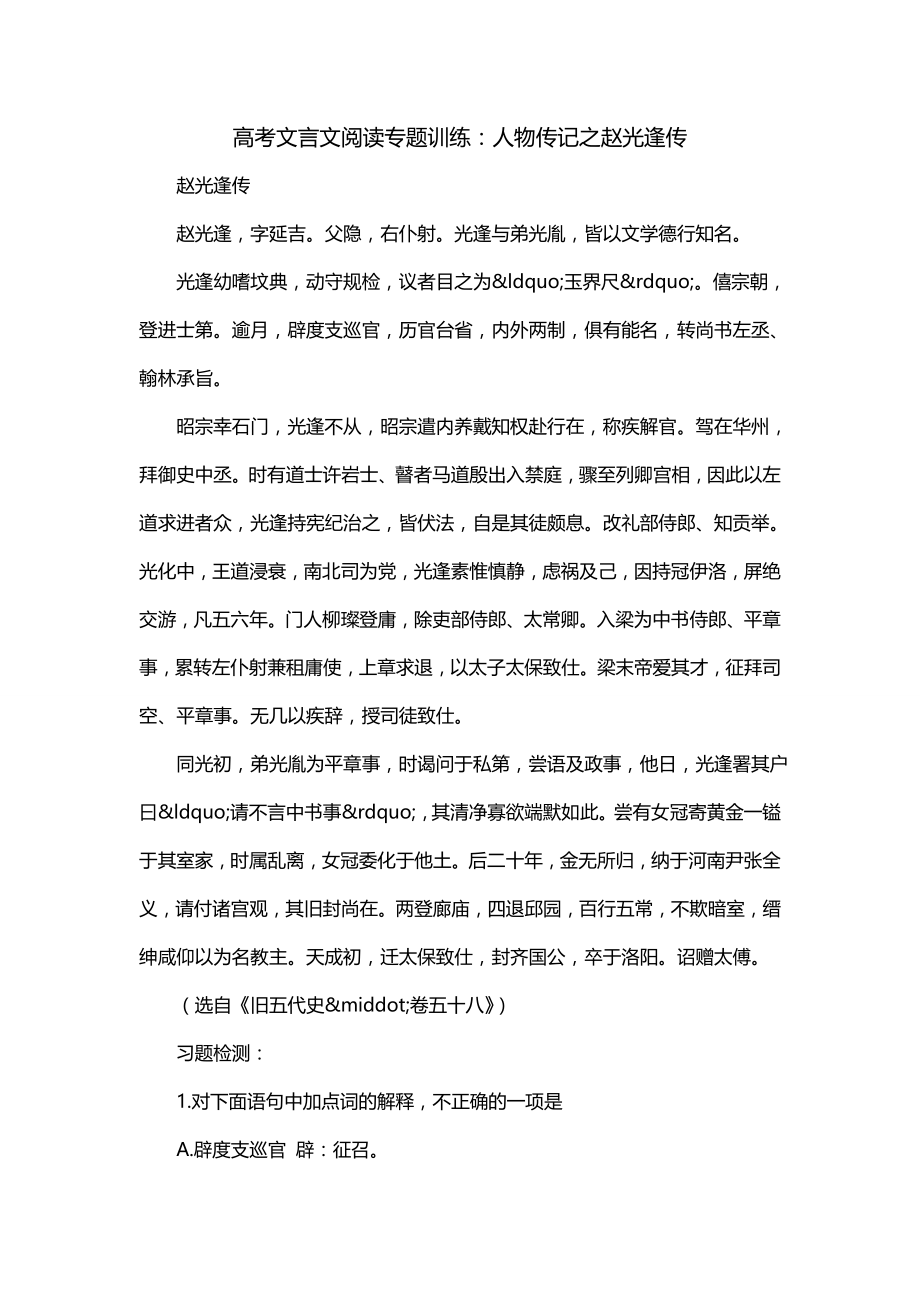 高考文言文阅读专题训练：人物传记之赵光逢传

赵光逢传

赵光逢，字延吉。父隐，右仆射。光逢与弟光胤，皆以文学德行知名。

光逢幼嗜坟典，动守规检，议者目之为&ldquo;玉界尺&rdquo;。僖宗朝，登进士第。逾月，辟度支巡官，历官台省，内外两制，俱有能名，转尚书左丞、翰林承旨。

昭宗幸石门，光逢不从，昭宗遣内养戴知权赴行在，称疾解官。驾在华州，拜御史中丞。时有道士许岩士、瞽者马道殷出入禁庭，骤至列卿宫相，因此以左道求进者众，光逢持宪纪治之，皆伏法，自是其徒颇息。改礼部侍郎、知贡举。光化中，王道浸衰，南北司为党，光逢素惟慎静，虑祸及己，因持冠伊洛，屏绝交游，凡五六年。门人柳璨登庸，除吏部侍郎、太常卿。入梁为中书侍郎、平章事，累转左仆射兼租庸使，上章求退，以太子太保致仕。梁末帝爱其才，征拜司空、平章事。无几以疾辞，授司徒致仕。

同光初，弟光胤为平章事，时谒问于私第，尝语及政事，他日，光逢署其户曰&ldquo;请不言中书事&rdquo;，其清净寡欲端默如此。尝有女冠寄黄金一镒于其室家，时属乱离，女冠委化于他土。后二十年，金无所归，纳于河南尹张全义，请付诸宫观，其旧封尚在。两登廊庙，四退邱园，百行五常，不欺暗室，缙绅咸仰以为名教主。天成初，迁太保致仕，封齐国公，卒于洛阳。诏赠太傅。

（选自《旧五代史&middot;卷五十八》）

习题检测：

1.对下面语句中加点词的解释，不正确的一项是

A.辟度支巡官 辟：征召。